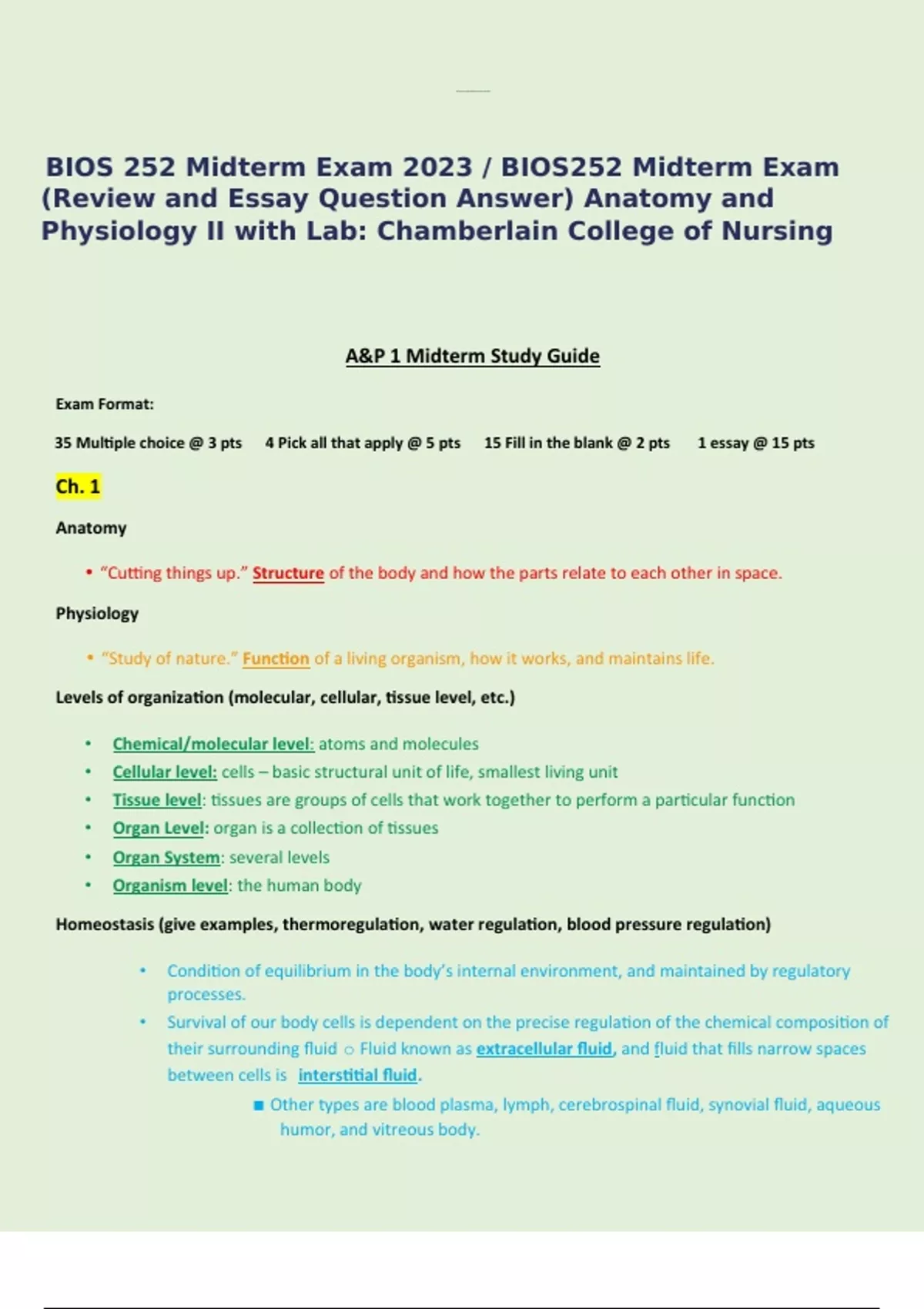 BIOS 252 Midterm Exam 2023 / BIOS252 Midterm Exam (Review and Essay Question Answer) Anatomy and Physiology II with Lab: Chamberlain College of Nursing

A&P 1 Midterm Study Guide

Exam Format:

35 Multiple choice @ 3 pts 4 Pick all that apply @ 5 pts 15 Fill in the blank @ 2 pts 1 essay @ 15 pts

Ch. 1

Anatomy

• "Cutting things up." Structure of the body and how the parts relate to each other in space.

Physiology

• "Study of nature." Function of a living organism, how it works, and maintains life.

Levels of organization (molecular, cellular, tissue level, etc.)

• Chemical/molecular level: atoms and molecules
• Cellular level: cells – basic structural unit of life, smallest living unit
• Tissue level: tissues are groups of cells that work together to perform a particular function
• Organ Level: organ is a collection of tissues
• Organ System: several levels
• Organism level: the human body

Homeostasis (give examples, thermoregulation, water regulation, blood pressure regulation)

• Condition of equilibrium in the body's internal environment, and maintained by regulatory processes.
• Survival of our body cells is dependent on the precise regulation of the chemical composition of their surrounding fluid ○ Fluid known as extracellular fluid, and fluid that fills narrow spaces between cells is interstitial fluid.
■ Other types are blood plasma, lymph, cerebrospinal fluid, synovial fluid, aqueous humor, and vitreous body.